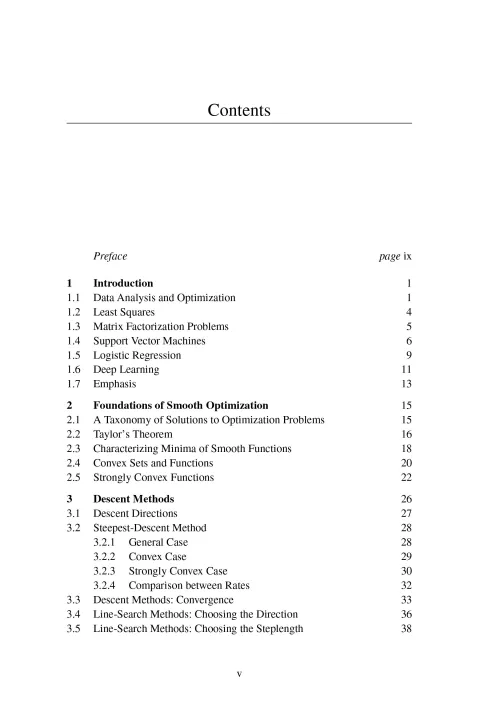 Contents

Preface page ix

1 Introduction 1
1.1 Data Analysis and Optimization 1
1.2 Least Squares 4
1.3 Matrix Factorization Problems 5
1.4 Support Vector Machines 6
1.5 Logistic Regression 9
1.6 Deep Learning 11
1.7 Emphasis 13

2 Foundations of Smooth Optimization 15
2.1 A Taxonomy of Solutions to Optimization Problems 15
2.2 Taylor's Theorem 16
2.3 Characterizing Minima of Smooth Functions 18
2.4 Convex Sets and Functions 20
2.5 Strongly Convex Functions 22

3 Descent Methods 26
3.1 Descent Directions 27
3.2 Steepest-Descent Method 28
3.2.1 General Case 28
3.2.2 Convex Case 29
3.2.3 Strongly Convex Case 30
3.2.4 Comparison between Rates 32
3.3 Descent Methods: Convergence 33
3.4 Line-Search Methods: Choosing the Direction 36
3.5 Line-Search Methods: Choosing the Steplength 38

v